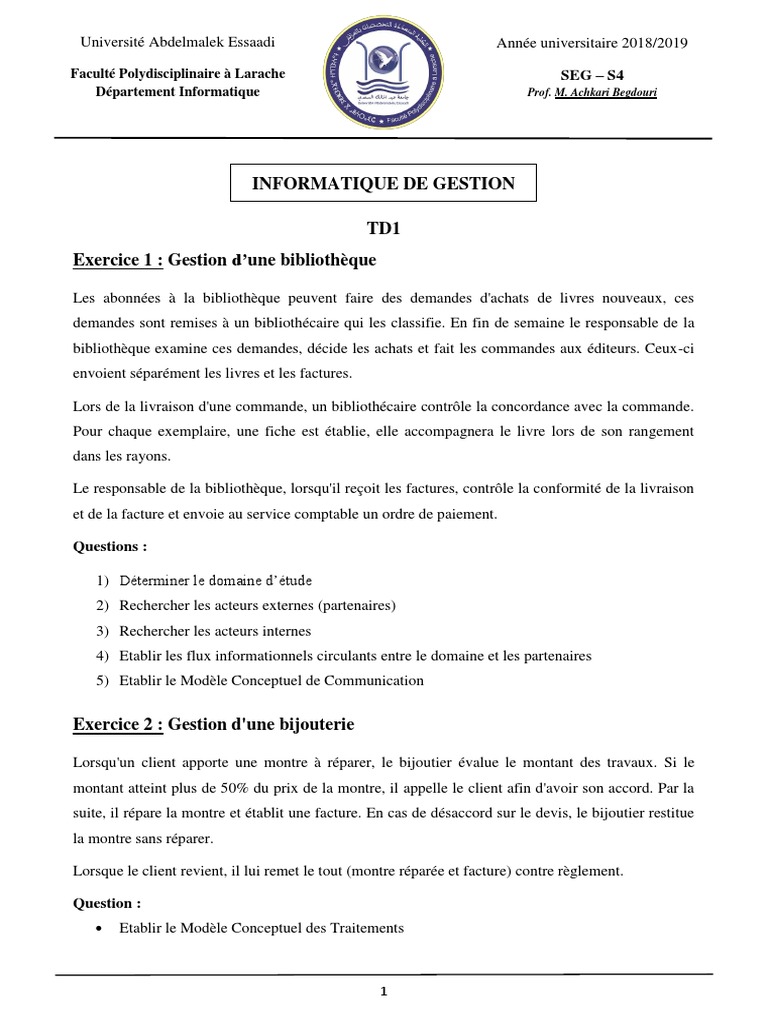 Université Abdelmalek Essaadi

Faculté Polydisciplinaire à Larache
Département Informatique

Année universitaire 2018/2019

SEG – S4
Prof. M. Achkari Begdouri

INFORMATIQUE DE GESTION

TD1

Exercice 1 : Gestion d'une bibliothèque

Les abonnées à la bibliothèque peuvent faire des demandes d'achats de livres nouveaux, ces demandes sont remises à un bibliothécaire qui les classifie. En fin de semaine le responsable de la bibliothèque examine ces demandes, décide les achats et fait les commandes aux éditeurs. Ceux-ci envoient séparément les livres et les factures.

Lors de la livraison d'une commande, un bibliothécaire contrôle la concordance avec la commande. Pour chaque exemplaire, une fiche est établie, elle accompagnera le livre lors de son rangement dans les rayons.

Le responsable de la bibliothèque, lorsqu'il reçoit les factures, contrôle la conformité de la livraison et de la facture et envoie au service comptable un ordre de paiement.

Questions :

1) Déterminer le domaine d'étude
2) Rechercher les acteurs externes (partenaires)
3) Rechercher les acteurs internes
4) Etablir les flux informationnels circulants entre le domaine et les partenaires
5) Etablir le Modèle Conceptuel de Communication

Exercice 2 : Gestion d'une bijouterie

Lorsqu'un client apporte une montre à réparer, le bijoutier évalue le montant des travaux. Si le montant atteint plus de 50% du prix de la montre, il appelle le client afin d'avoir son accord. Par la suite, il répare la montre et établit une facture. En cas de désaccord sur le devis, le bijoutier restitue la montre sans réparer.

Lorsque le client revient, il lui remet le tout (montre réparée et facture) contre règlement.

Question :

• Etablir le Modèle Conceptuel des Traitements

1